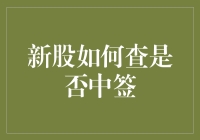 新股如何查是否中签